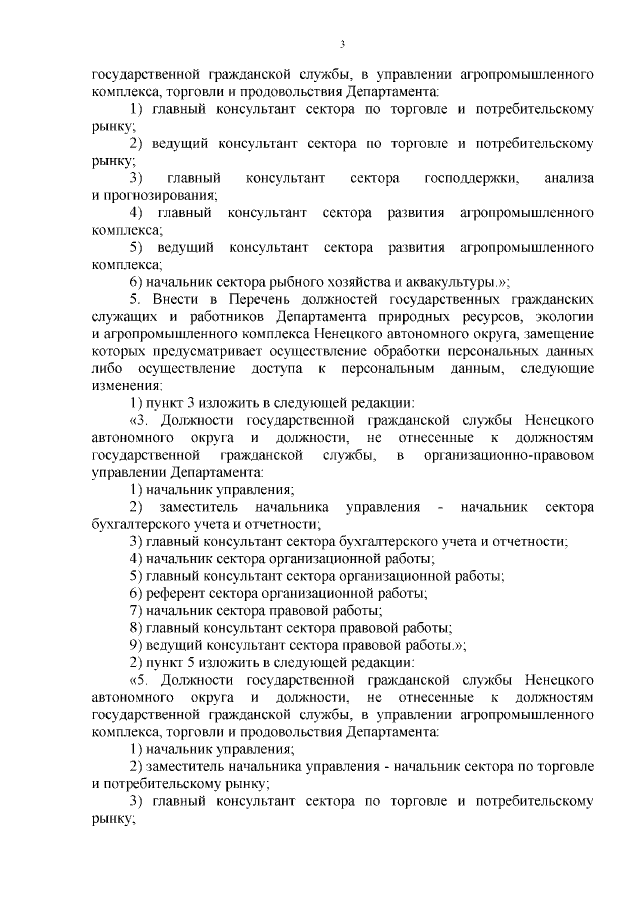 3

государственной гражданской службы, в управлении агропромышленного комплекса, торговли и продовольствия Департамента:

1) главный консультант сектора по торговле и потребительскому рынку;

2) ведущий консультант сектора по торговле и потребительскому рынку;

3) главный консультант сектора господдержки, анализа и прогнозирования;

4) главный консультант сектора развития агропромышленного комплекса;

5) ведущий консультант сектора развития агропромышленного комплекса;

6) начальник сектора рыбного хозяйства и аквакультуры.»;

5. Внести в Перечень должностей государственных гражданских служащих и работников Департамента природных ресурсов, экологии и агропромышленного комплекса Ненецкого автономного округа, замещение которых предусматривает осуществление обработки персональных данных либо осуществление доступа к персональным данным, следующие изменения:

1) пункт 3 изложить в следующей редакции:

«3. Должности государственной гражданской службы Ненецкого автономного округа и должности, не отнесенные к должностям государственной гражданской службы, в организационно-правовом управлении Департамента:

1) начальник управления;

2) заместитель начальника управления - начальник сектора бухгалтерского учета и отчетности;

3) главный консультант сектора бухгалтерского учета и отчетности;

4) начальник сектора организационной работы;

5) главный консультант сектора организационной работы;

6) референт сектора организационной работы;

7) начальник сектора правовой работы;

8) главный консультант сектора правовой работы;

9) ведущий консультант сектора правовой работы.»;

2) пункт 5 изложить в следующей редакции:

«5. Должности государственной гражданской службы Ненецкого автономного округа и должности, не отнесенные к должностям государственной гражданской службы, в управлении агропромышленного комплекса, торговли и продовольствия Департамента:

1) начальник управления;

2) заместитель начальника управления - начальник сектора по торговле и потребительскому рынку;

3) главный консультант сектора по торговле и потребительскому рынку;